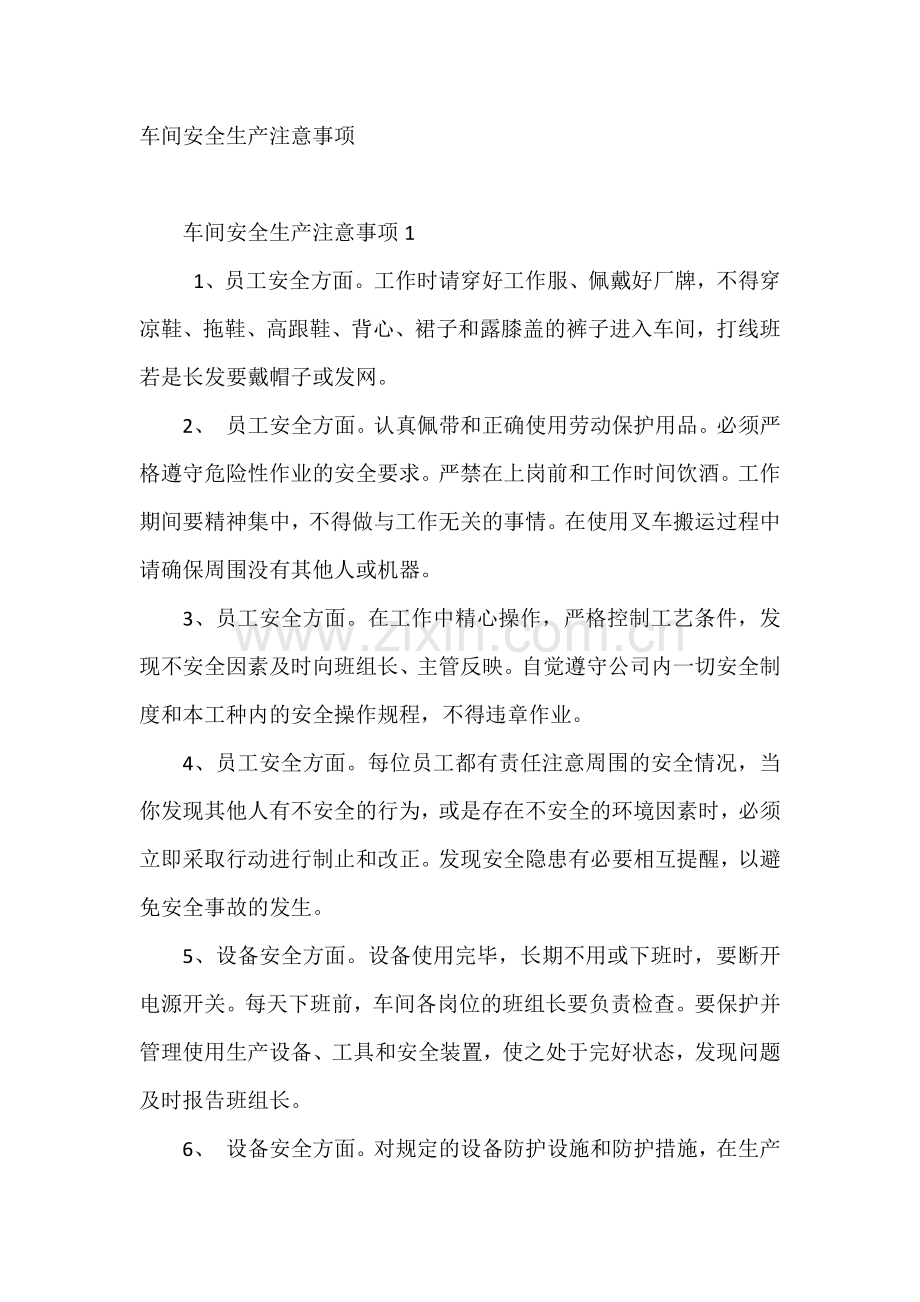 车间安全生产注意事项

车间安全生产注意事项1

1、员工安全方面。工作时请穿好工作服、佩戴好厂牌，不得穿凉鞋、拖鞋、高跟鞋、背心、裙子和露膝盖的裤子进入车间，打线班若是长发要戴帽子或发网。

2、员工安全方面。认真佩带和正确使用劳动保护用品。必须严格遵守危险性作业的安全要求。严禁在上岗前和工作时间饮酒。工作期间要精神集中，不得做与工作无关的事情。在使用叉车搬运过程中请确保周围没有其他人或机器。

3、员工安全方面。在工作中精心操作，严格控制工艺条件，发现不安全因素及时向班组长、主管反映。自觉遵守公司内一切安全制度和本工种内的安全操作规程，不得违章作业。

4、员工安全方面。每位员工都有责任注意周围的安全情况，当你发现其他人有不安全的行为，或是存在不安全的环境因素时，必须立即采取行动进行制止和改正。发现安全隐患有必要相互提醒，以避免安全事故的发生。

5、设备安全方面。设备使用完毕，长期不用或下班时，要断开电源开关。每天下班前，车间各岗位的班组长要负责检查。要保护并管理使用生产设备、工具和安全装置，使之处于完好状态，发现问题及时报告班组长。

6、设备安全方面。对规定的设备防护设施和防护措施，在生产

www.zixin.com.cn